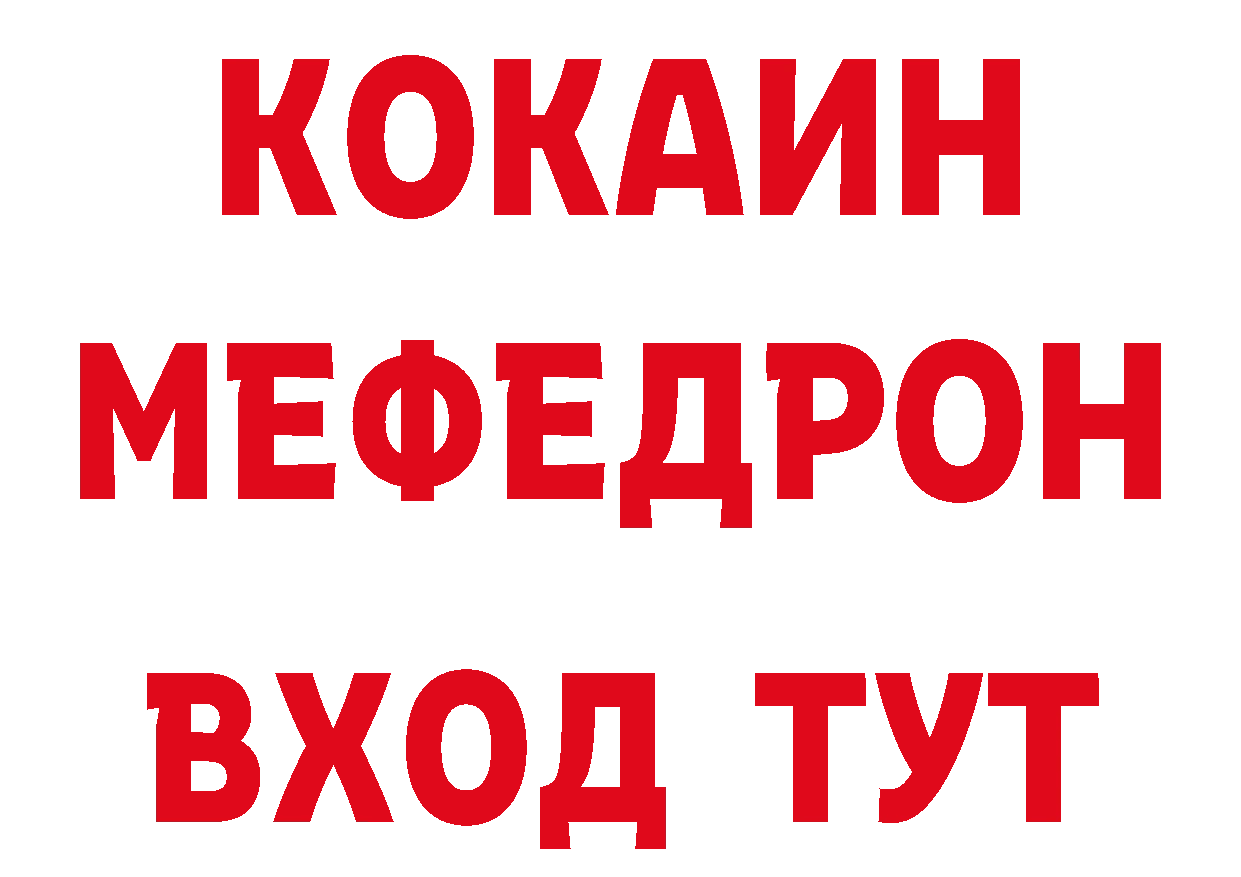 КОКАИН
МЕФЕДРОН
ВХОД ТУТ